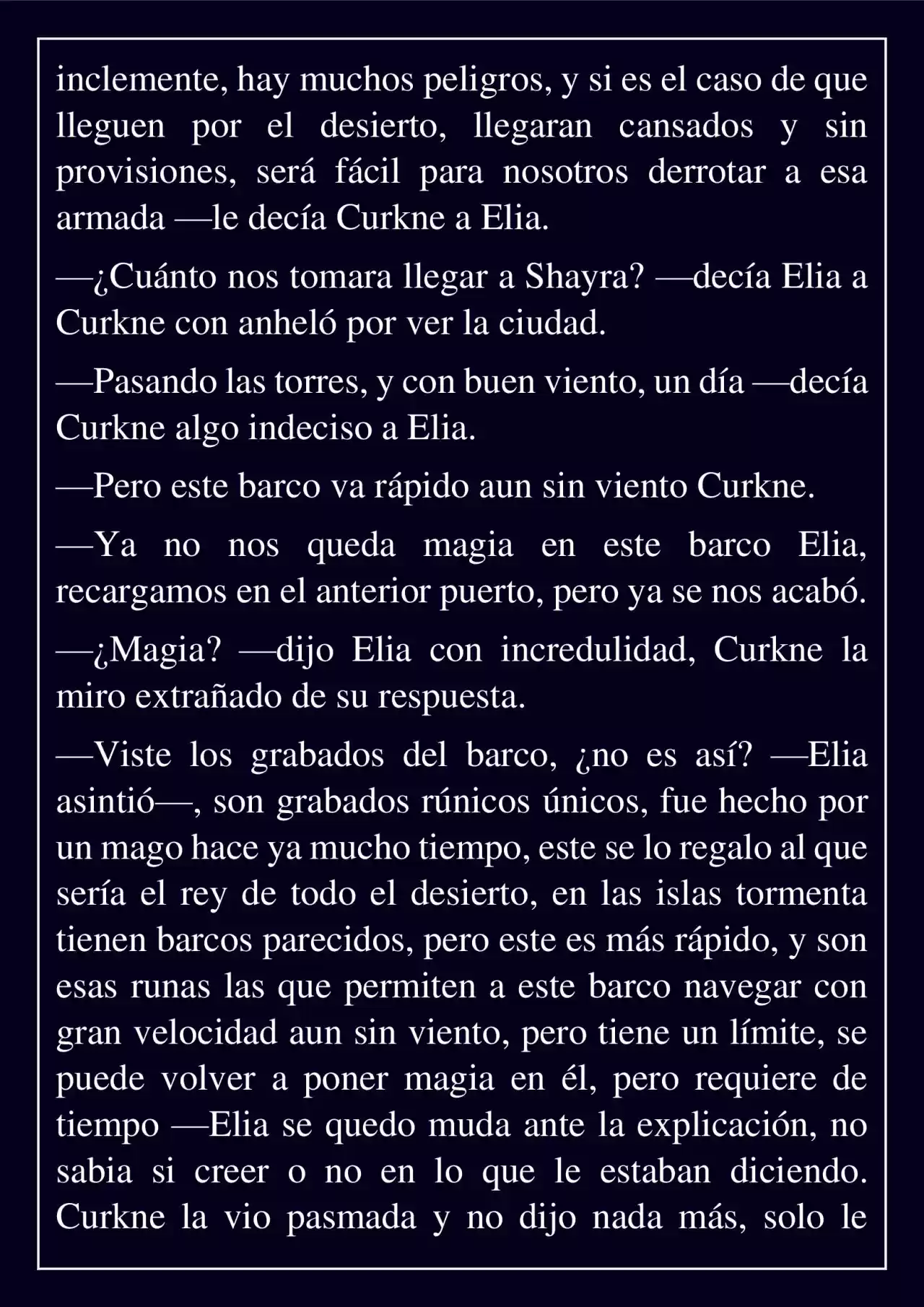 inclemente, hay muchos peligros, y si es el caso de que lleguen por el desierto, llegaran cansados y sin provisiones, será fácil para nosotros derrotar a esa armada —le decía Curkne a Elia.

—¿Cuánto nos tomara llegar a Shayra? —decía Elia a Curkne con anheló por ver la ciudad.

—Pasando las torres, y con buen viento, un día —decía Curkne algo indeciso a Elia.

—Pero este barco va rápido aun sin viento Curkne.

—Ya no nos queda magia en este barco Elia, recargamos en el anterior puerto, pero ya se nos acabó.

—¿Magia? —dijo Elia con incredulidad, Curkne la miro extrañado de su respuesta.

—Viste los grabados del barco, ¿no es así? —Elia asintió—, son grabados rúnicos únicos, fue hecho por un mago hace ya mucho tiempo, este se lo regalo al que sería el rey de todo el desierto, en las islas tormenta tienen barcos parecidos, pero este es más rápido, y son esas runas las que permiten a este barco navegar con gran velocidad aun sin viento, pero tiene un límite, se puede volver a poner magia en él, pero requiere de tiempo —Elia se quedo muda ante la explicación, no sabia si creer o no en lo que le estaban diciendo. Curkne la vio pasmada y no dijo nada más, solo le